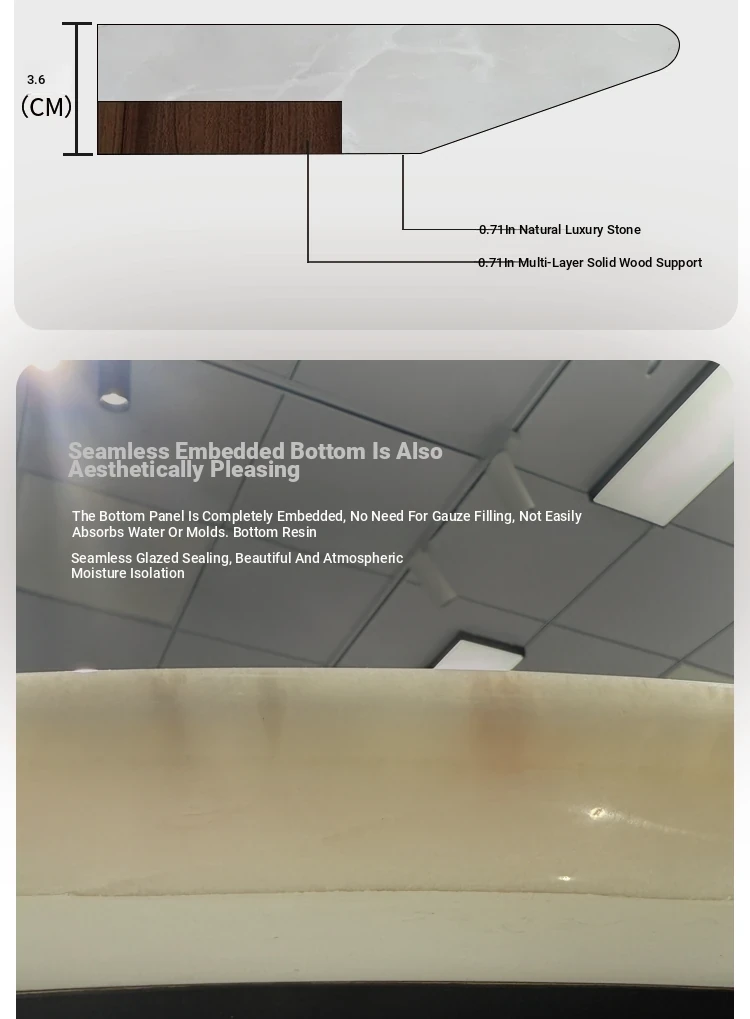 3.6
(CM)

0.71In Natural Luxury Stone
0.71In Multi-Layer Solid Wood Support

Seamless Embedded Bottom Is Also Aesthetically Pleasing

The Bottom Panel Is Completely Embedded, No Need For Gauze Filling, Not Easily Absorbs Water Or Molds. Bottom Resin

Seamless Glazed Sealing, Beautiful And Atmospheric Moisture Isolation